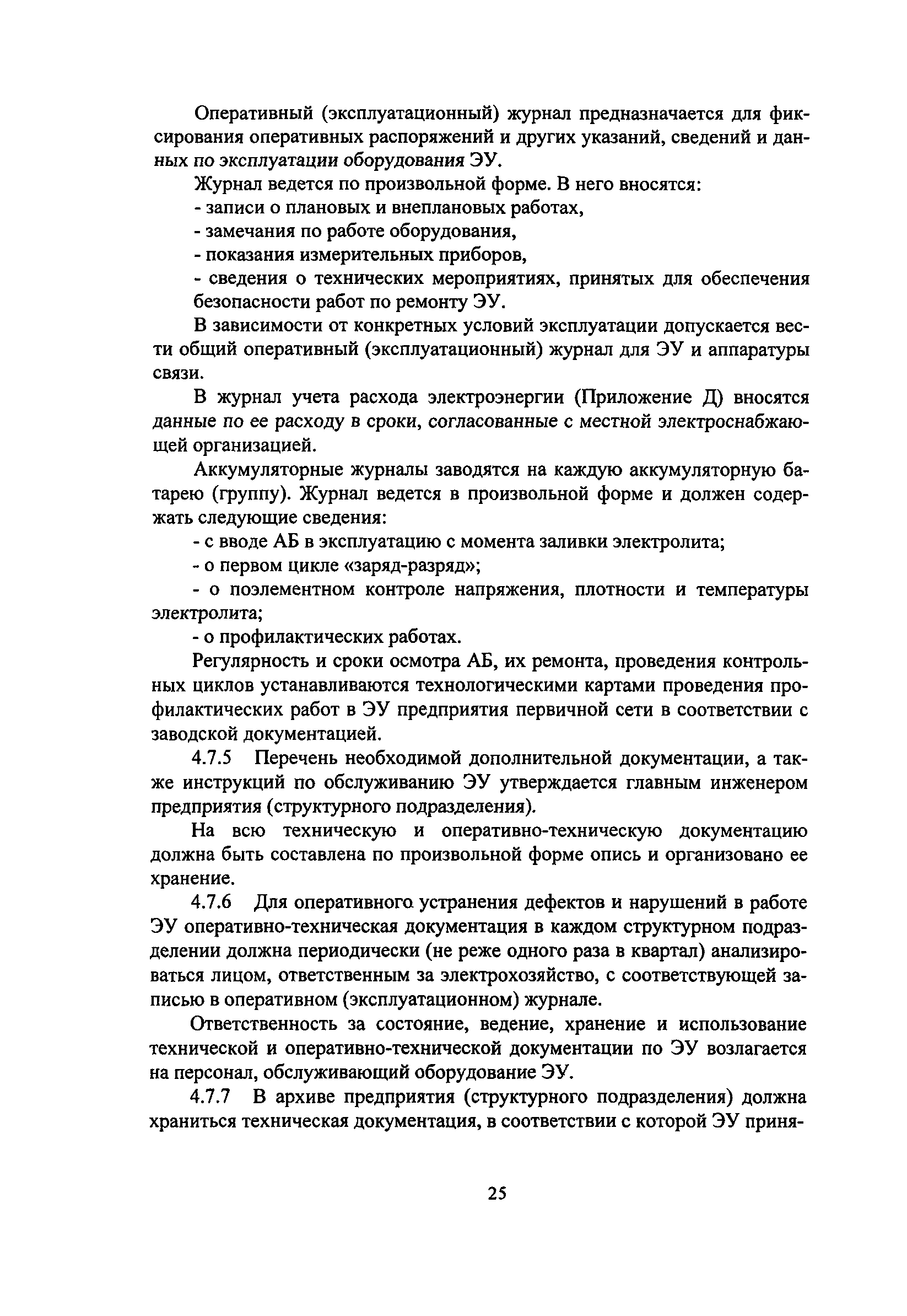 Оперативный (эксплуатационный) журнал предназначается для фиксирования оперативных распоряжений и других указаний, сведений и данных по эксплуатации оборудования ЭУ.

Журнал ведется по произвольной форме. В него вносятся:

- записи о плановых и внеплановых работах,

- замечания по работе оборудования,

- показания измерительных приборов,

- сведения о технических мероприятиях, принятых для обеспечения безопасности работ по ремонту ЭУ.

В зависимости от конкретных условий эксплуатации допускается вести общий оперативный (эксплуатационный) журнал для ЭУ и аппаратуры связи.

В журнал учета расхода электроэнергии (Приложение Д) вносятся данные по ее расходу в сроки, согласованные с местной электроснабжающей организацией.

Аккумуляторные журналы заводятся на каждую аккумуляторную батарею (группу). Журнал ведется в произвольной форме и должен содержать следующие сведения:

- с вводе АБ в эксплуатацию с момента заливки электролита;

- о первом цикле «заряд-разряд»;

- о поэлементном контроле напряжения, плотности и температуры электролита;

- о профилактических работах.

Регулярность и сроки осмотра АБ, их ремонта, проведения контрольных циклов устанавливаются технологическими картами проведения профилактических работ в ЭУ предприятия первичной сети в соответствии с заводской документацией.

4.7.5 Перечень необходимой дополнительной документации, а также инструкций по обслуживанию ЭУ утверждается главным инженером предприятия (структурного подразделения).

На всю техническую и оперативно-техническую документацию должна быть составлена по произвольной форме опись и организовано ее хранение.

4.7.6 Для оперативного устранения дефектов и нарушений в работе ЭУ оперативно-техническая документация в каждом структурном подразделении должна периодически (не реже одного раза в квартал) анализироваться лицом, ответственным за электрохозяйство, с соответствующей записью в оперативном (эксплуатационном) журнале.

Ответственность за состояние, ведение, хранение и использование технической и оперативно-технической документации по ЭУ возлагается на персонал, обслуживающий оборудование ЭУ.

4.7.7 В архиве предприятия (структурного подразделения) должна храниться техническая документация, в соответствии с которой ЭУ приня-

25